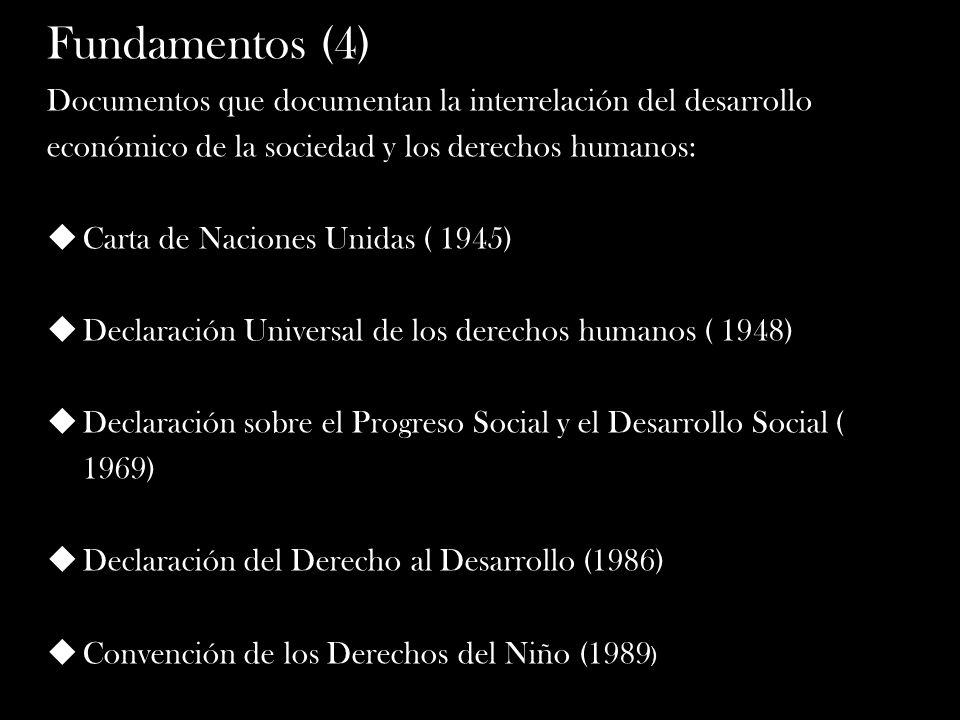 Fundamentos (4)

Documentos que documentan la interrelación del desarrollo económico de la sociedad y los derechos humanos:

◆ Carta de Naciones Unidas ( 1945)

◆ Declaración Universal de los derechos humanos ( 1948)

◆ Declaración sobre el Progreso Social y el Desarrollo Social ( 1969)

◆ Declaración del Derecho al Desarrollo (1986)

◆ Convención de los Derechos del Niño (1989)